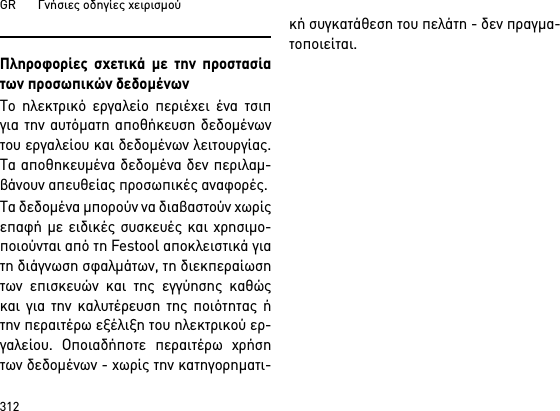 GR Γνήσιες οδηγίες χειρισμού

Πληροφορίες σχετικά με την προστασία των προσωπικών δεδομένων

Το ηλεκτρικό εργαλείο περιέχει ένα τσιπ για την αυτόματη αποθήκευση δεδομένων του εργαλείου και δεδομένων λειτουργίας. Τα αποθηκευμένα δεδομένα δεν περιλαμβάνουν απευθείας προσωπικές αναφορές.

Τα δεδομένα μπορούν να διαβαστούν χωρίς επαφή με ειδικές συσκευές και χρησιμοποιούνται από τη Festool αποκλειστικά για τη διάγνωση σφαλμάτων, τη διεκπεραίωση των επισκευών και της εγγύησης καθώς και για την καλυτέρευση της ποιότητας ή την περαιτέρω εξέλιξη του ηλεκτρικού εργαλείου. Οποιαδήποτε περαιτέρω χρήση των δεδομένων - χωρίς την κατηγορηματική συγκατάθεση του πελάτη - δεν πραγματοποιείται.

312